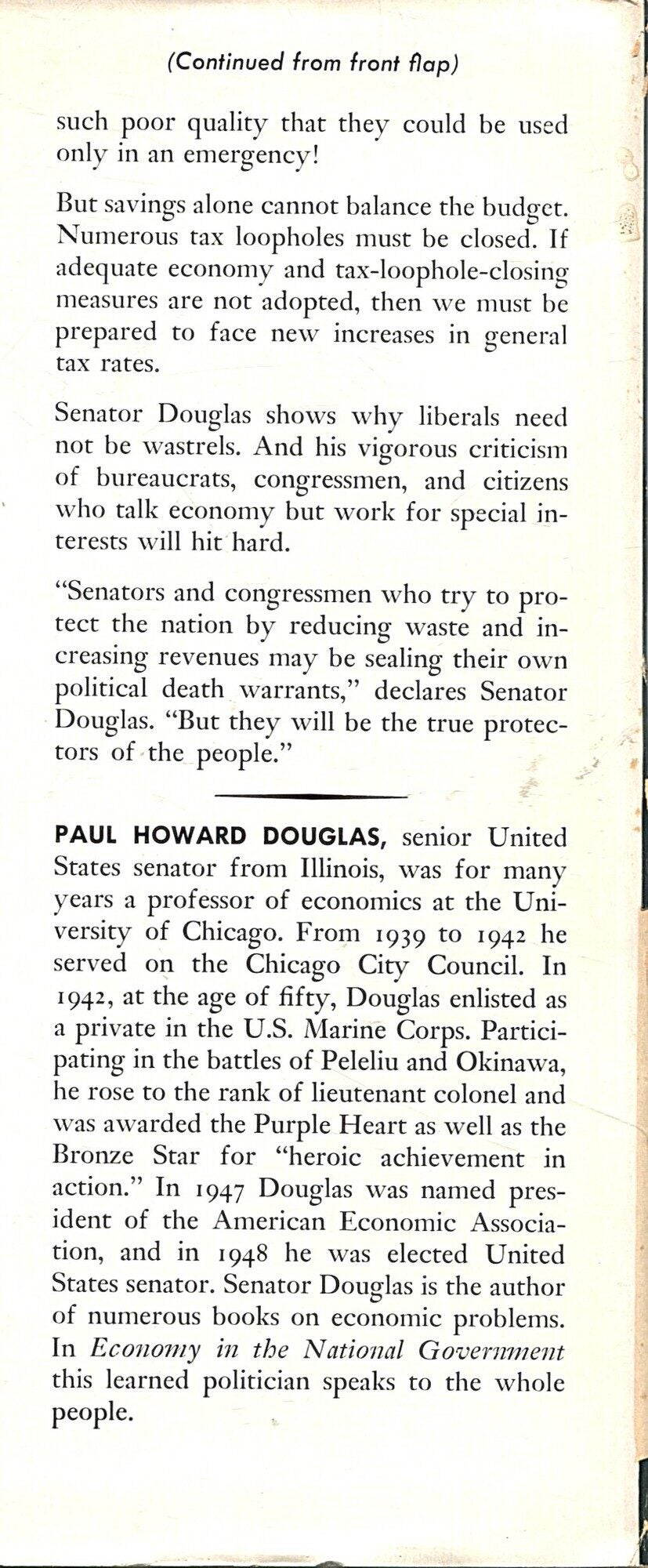 (Continued from front flap)

such poor quality that they could be used only in an emergency!

But savings alone cannot balance the budget. Numerous tax loopholes must be closed. If adequate economy and tax-loophole-closing measures are not adopted, then we must be prepared to face new increases in general tax rates.

Senator Douglas shows why liberals need not be wastrels. And his vigorous criticism of bureaucrats, congressmen, and citizens who talk economy but work for special interests will hit hard.

"Senators and congressmen who try to protect the nation by reducing waste and increasing revenues may be sealing their own political death warrants," declares Senator Douglas. "But they will be the true protectors of the people."

PAUL HOWARD DOUGLAS, senior United States senator from Illinois, was for many years a professor of economics at the University of Chicago. From 1939 to 1942 he served on the Chicago City Council. In 1942, at the age of fifty, Douglas enlisted as a private in the U.S. Marine Corps. Participating in the battles of Peleliu and Okinawa, he rose to the rank of lieutenant colonel and was awarded the Purple Heart as well as the Bronze Star for "heroic achievement in action." In 1947 Douglas was named president of the American Economic Association, and in 1948 he was elected United States senator. Senator Douglas is the author of numerous books on economic problems. In Economy in the National Government this learned politician speaks to the whole people.